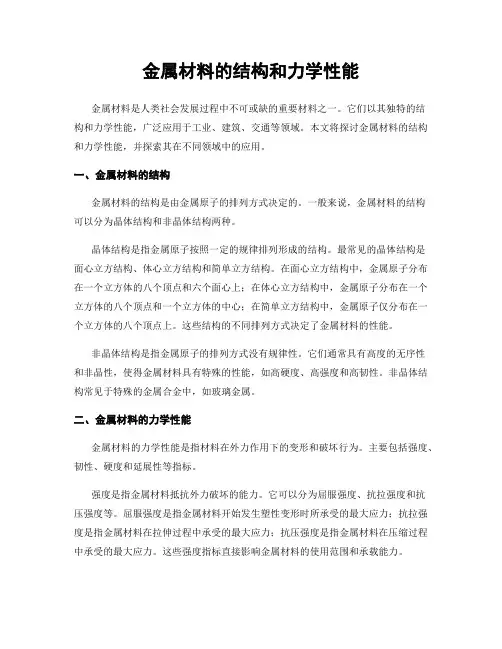 金属材料的结构和力学性能

金属材料是人类社会发展过程中不可或缺的重要材料之一。它们以其独特的结构和力学性能，广泛应用于工业、建筑、交通等领域。本文将探讨金属材料的结构和力学性能，并探索其在不同领域中的应用。

一、金属材料的结构

金属材料的结构是由金属原子的排列方式决定的。一般来说，金属材料的结构可以分为晶体结构和非晶体结构两种。

晶体结构是指金属原子按照一定的规律排列形成的结构。最常见的晶体结构是面心立方结构、体心立方结构和简单立方结构。在面心立方结构中，金属原子分布在一个立方体的八个顶点和六个面心上；在体心立方结构中，金属原子分布在一个立方体的八个顶点和一个立方体的中心；在简单立方结构中，金属原子仅分布在一个立方体的八个顶点上。这些结构的不同排列方式决定了金属材料的性能。

非晶体结构是指金属原子的排列方式没有规律性。它们通常具有高度的无序性和非晶性，使得金属材料具有特殊的性能，如高硬度、高强度和高韧性。非晶体结构常见于特殊的金属合金中，如玻璃金属。

二、金属材料的力学性能

金属材料的力学性能是指材料在外力作用下的变形和破坏行为。主要包括强度、韧性、硬度和延展性等指标。

强度是指金属材料抵抗外力破坏的能力。它可以分为屈服强度、抗拉强度和抗压强度等。屈服强度是指金属材料开始发生塑性变形时所承受的最大应力；抗拉强度是指金属材料在拉伸过程中承受的最大应力；抗压强度是指金属材料在压缩过程中承受的最大应力。这些强度指标直接影响金属材料的使用范围和承载能力。